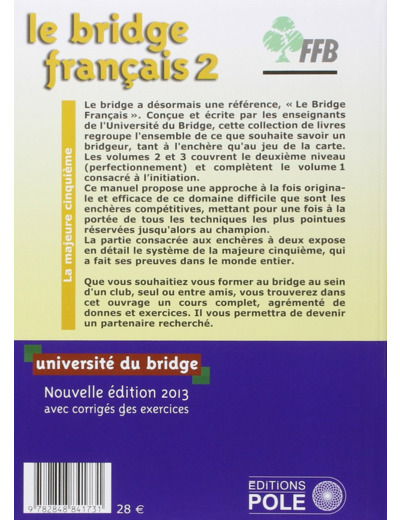 le bridge
français 2

FFB

La majeure cinquième

Le bridge a désormais une référence, « Le Bridge Français ». Conçue et écrite par les enseignants de l'Université du Bridge, cette collection de livres regroupe l'ensemble de ce que souhaite savoir un bridgeur, tant à l'enchère qu'au jeu de la carte. Les volumes 2 et 3 couvrent le deuxième niveau (perfectionnement) et complètent le volume 1 consacré à l'initiation.

Ce manuel propose une approche à la fois originale et efficace de ce domaine difficile que sont les enchères compétitives, mettant pour une fois à la portée de tous les techniques les plus pointues réservées jusqu'alors au champion.

La partie consacrée aux enchères à deux expose en détail le système de la majeure cinquième, qui a fait ses preuves dans le monde entier.

Que vous souhaitiez vous former au bridge au sein d'un club, seul ou entre amis, vous trouverez dans cet ouvrage un cours complet, agrémenté de donnes et exercices. Il vous permettra de devenir un partenaire recherché.

université du bridge

Nouvelle édition 2013
avec corrigés des exercices

9 782848 841731

28 €

EDITIONS
POLE